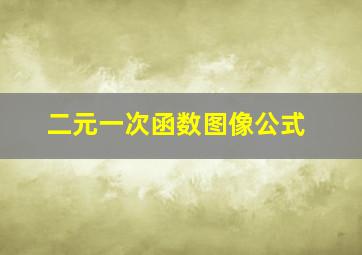 二元一次函数图像公式